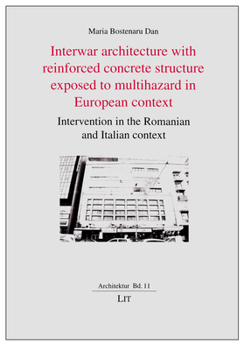 Maria Bostenaru Dan

Interwar architecture with reinforced concrete structure exposed to multihazard in European context

Intervention in the Romanian and Italian context

Architektur Bd. 11

LIT